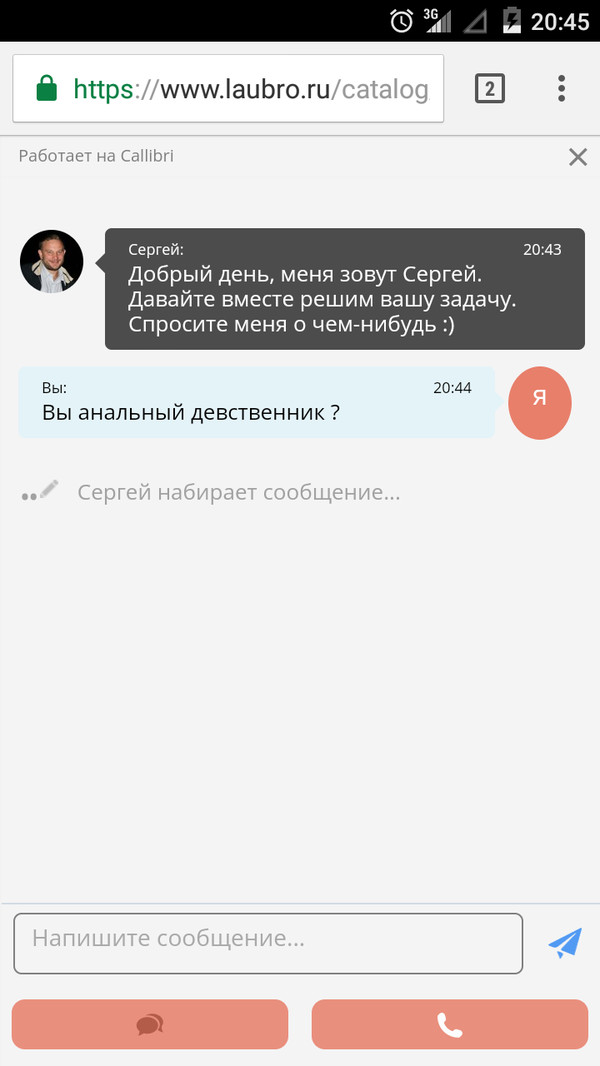 3G 20:45

https://www.laubro.ru/catalog

2

Работает на Callibri

Сергей: 20:43
Добрый день, меня зовут Сергей. Давайте вместе решим вашу задачу. Спросите меня о чем-нибудь :)

Вы: 20:44
Вы анальный девственник ?

Я

Сергей набирает сообщение...

Напишите сообщение...